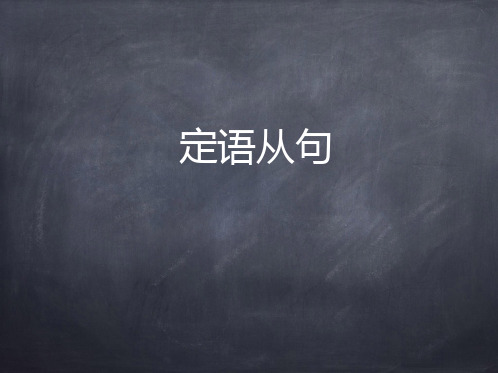 定语从句